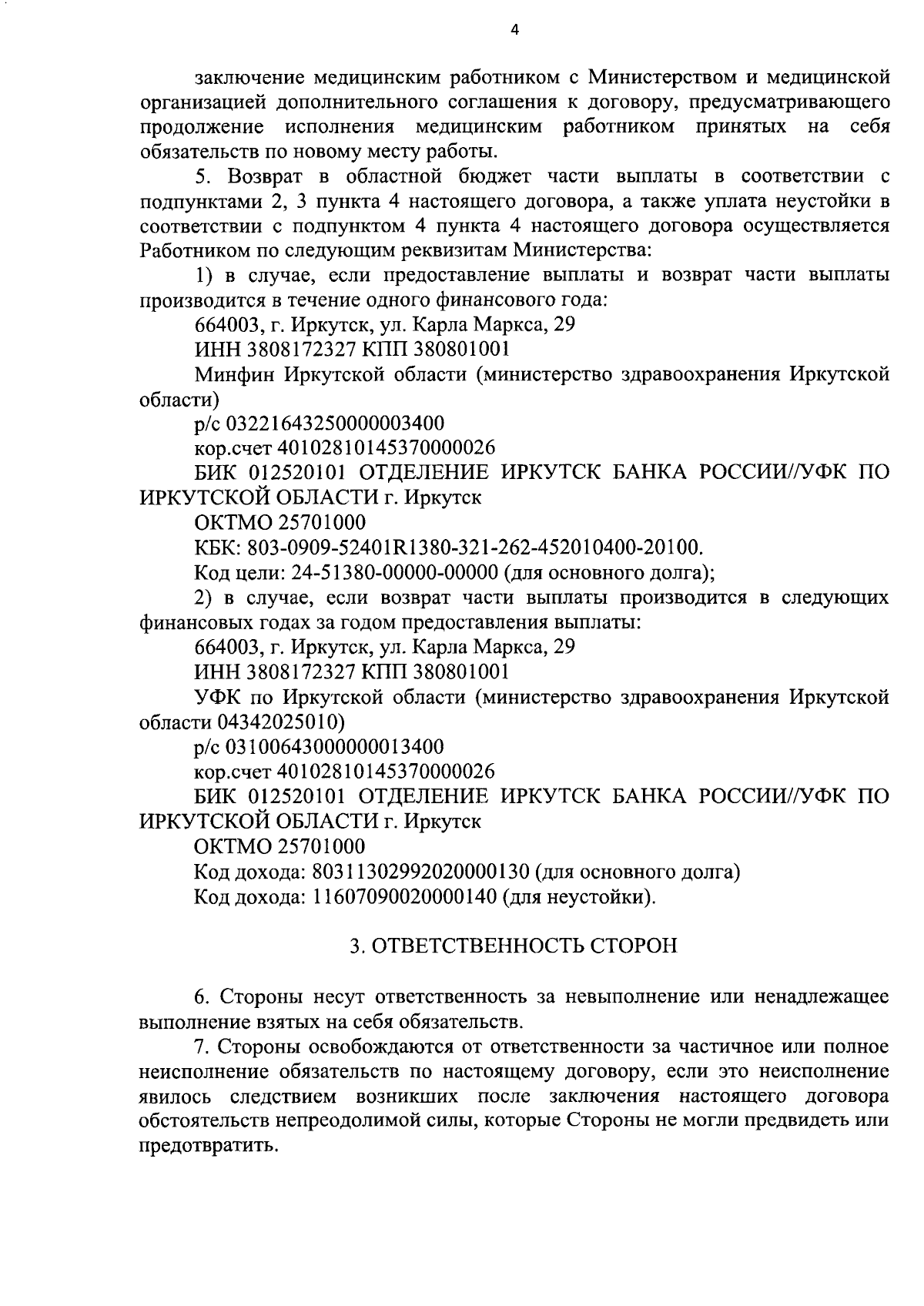 4

заключение медицинским работником с Министерством и медицинской организацией дополнительного соглашения к договору, предусматривающего продолжение исполнения медицинским работником принятых на себя обязательств по новому месту работы.

5. Возврат в областной бюджет части выплаты в соответствии с подпунктами 2, 3 пункта 4 настоящего договора, а также уплата неустойки в соответствии с подпунктом 4 пункта 4 настоящего договора осуществляется Работником по следующим реквизитам Министерства:

1) в случае, если предоставление выплаты и возврат части выплаты производится в течение одного финансового года:

664003, г. Иркутск, ул. Карла Маркса, 29

ИНН 3808172327 КПП 380801001

Минфин Иркутской области (министерство здравоохранения Иркутской области)

р/с 03221643250000003400

кор.счет 40102810145370000026

БИК 012520101 ОТДЕЛЕНИЕ ИРКУТСК БАНКА РОССИИ//УФК ПО ИРКУТСКОЙ ОБЛАСТИ г. Иркутск

ОКТМО 25701000

КБК: 803-0909-52401R1380-321-262-452010400-20100.

Код цели: 24-51380-00000-00000 (для основного долга);

2) в случае, если возврат части выплаты производится в следующих финансовых годах за годом предоставления выплаты:

664003, г. Иркутск, ул. Карла Маркса, 29

ИНН 3808172327 КПП 380801001

УФК по Иркутской области (министерство здравоохранения Иркутской области 04342025010)

р/с 03100643000000013400

кор.счет 40102810145370000026

БИК 012520101 ОТДЕЛЕНИЕ ИРКУТСК БАНКА РОССИИ//УФК ПО ИРКУТСКОЙ ОБЛАСТИ г. Иркутск

ОКТМО 25701000

Код дохода: 80311302992020000130 (для основного долга)

Код дохода: 11607090020000140 (для неустойки).

3. ОТВЕТСТВЕННОСТЬ СТОРОН

6. Стороны несут ответственность за невыполнение или ненадлежащее выполнение взятых на себя обязательств.

7. Стороны освобождаются от ответственности за частичное или полное неисполнение обязательств по настоящему договору, если это неисполнение явилось следствием возникших после заключения настоящего договора обстоятельств непреодолимой силы, которые Стороны не могли предвидеть или предотвратить.